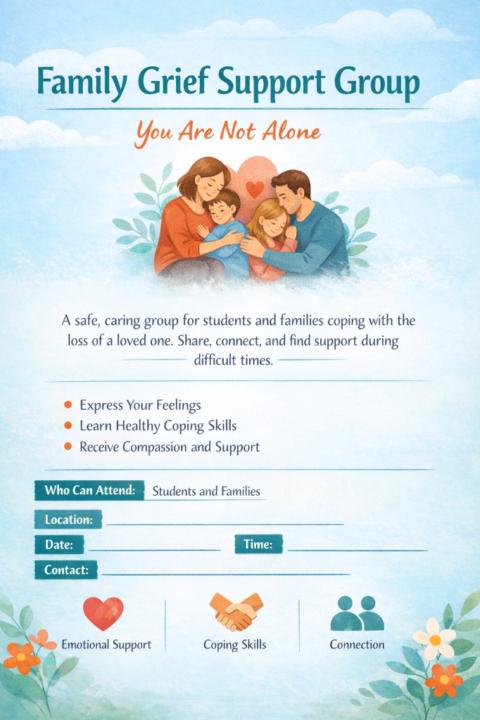 Family Grief Support Group

You Are Not Alone

A safe, caring group for students and families coping with the loss of a loved one. Share, connect, and find support during difficult times.

- Express Your Feelings
- Learn Healthy Coping Skills
- Receive Compassion and Support

Who Can Attend: Students and Families

Location:

Date:

Time:

Contact:

Emotional Support

Coping Skills

Connection